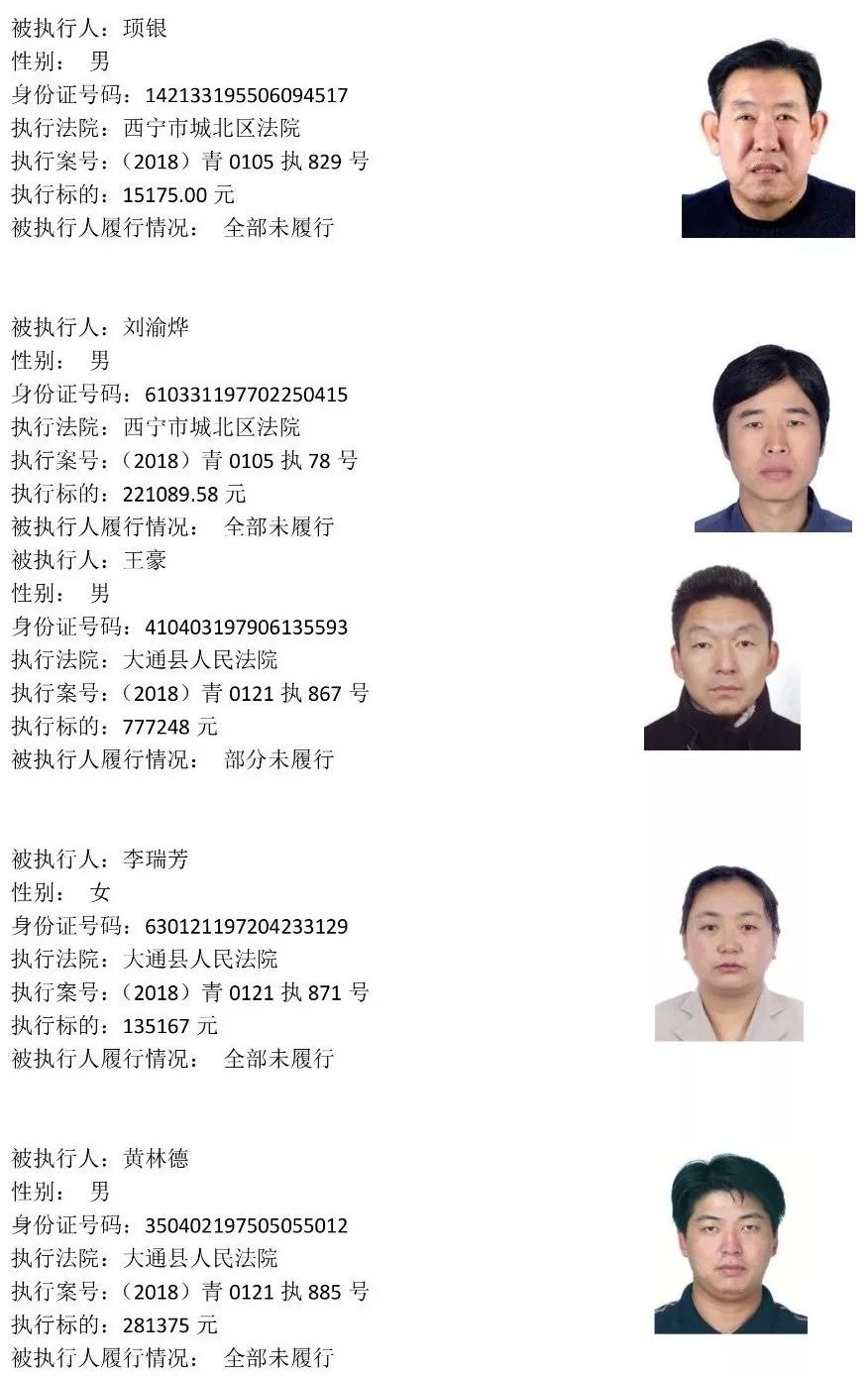 被执行人：项银
性别： 男
身份证号码：142133195506094517
执行法院：西宁市城北区法院
执行案号：（2018）青 0105 执 829 号
执行标的：15175.00 元
被执行人履行情况： 全部未履行

被执行人：刘渝烨
性别： 男
身份证号码：610331197702250415
执行法院：西宁市城北区法院
执行案号：（2018）青 0105 执 78 号
执行标的：221089.58 元
被执行人履行情况： 全部未履行

被执行人：王豪
性别： 男
身份证号码：410403197906135593
执行法院：大通县人民法院
执行案号：（2018）青 0121 执 867 号
执行标的：777248 元
被执行人履行情况： 部分未履行

被执行人：李瑞芳
性别： 女
身份证号码：630121197204233129
执行法院：大通县人民法院
执行案号：（2018）青 0121 执 871 号
执行标的：135167 元
被执行人履行情况： 全部未履行

被执行人：黄林德
性别： 男
身份证号码：350402197505055012
执行法院：大通县人民法院
执行案号：（2018）青 0121 执 885 号
执行标的：281375 元
被执行人履行情况： 全部未履行